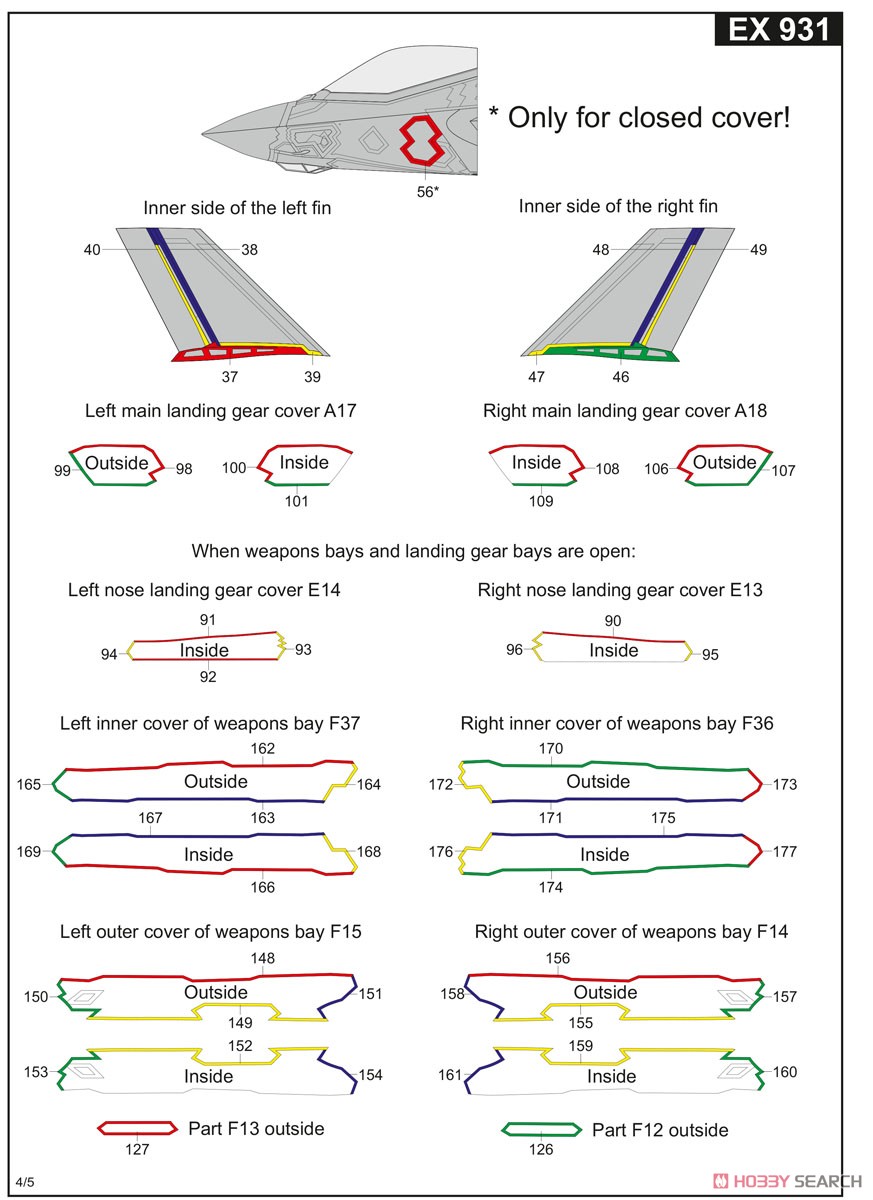 EX 931

* Only for closed cover!

56*

Inner side of the left fin

40 38 37 39

Inner side of the right fin

48 49 47 46

Left main landing gear cover A17

99 Outside 98

100 Inside 101

Right main landing gear cover A18

Inside 108 109

106 Outside 107

When weapons bays and landing gear bays are open:

Left nose landing gear cover E14

91 94 Inside 93 92

Right nose landing gear cover E13

90 96 Inside 95

Left inner cover of weapons bay F37

162 165 Outside 164 163

167 169 Inside 168 166

Right inner cover of weapons bay F36

170 172 Outside 173 171 175

176 Inside 177 174

Left outer cover of weapons bay F15

148 150 Outside 151 149

152 153 Inside 154

Right outer cover of weapons bay F14

156 158 Outside 157 155

159 161 Inside 160

Part F13 outside
127

Part F12 outside
126

4/5

HOBBY SEARCH